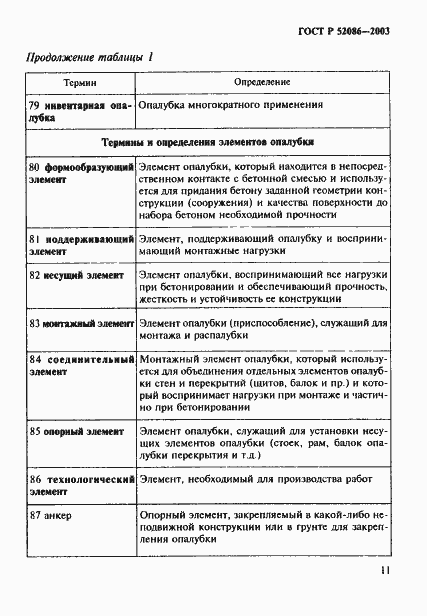 ГОСТ Р 52086—2003

Продолжение таблицы 1

| Термин | Определение |
|---|---|
| 79 инвентарная опалубка | Опалубка многократного применения |
| Термины и определения элементов опалубки | |
| 80 формообразующий элемент | Элемент опалубки, который находится в непосредственном контакте с бетонной смесью и используется для придания бетону заданной геометрии конструкции (сооружения) и качества поверхности до набора бетоном необходимой прочности |
| 81 поддерживающий элемент | Элемент, поддерживающий опалубку и воспринимающий монтажные нагрузки |
| 82 несущий элемент | Элемент опалубки, воспринимающий все нагрузки при бетонировании и обеспечивающий прочность, жесткость и устойчивость ее конструкции |
| 83 монтажный элемент | Элемент опалубки (приспособление), служащий для монтажа и распалубки |
| 84 соединительный элемент | Монтажный элемент опалубки, который используется для объединения отдельных элементов опалубки стен и перекрытий (щитов, балок и пр.) и который воспринимает нагрузки при монтаже и частично при бетонировании |
| 85 опорный элемент | Элемент опалубки, служащий для установки несущих элементов опалубки (стоек, рам, балок опалубки перекрытия и т.д.) |
| 86 технологический элемент | Элемент, необходимый для производства работ |
| 87 анкер | Опорный элемент, закрепляемый в какой-либо неподвижной конструкции или в грунте для закрепления опалубки |

11